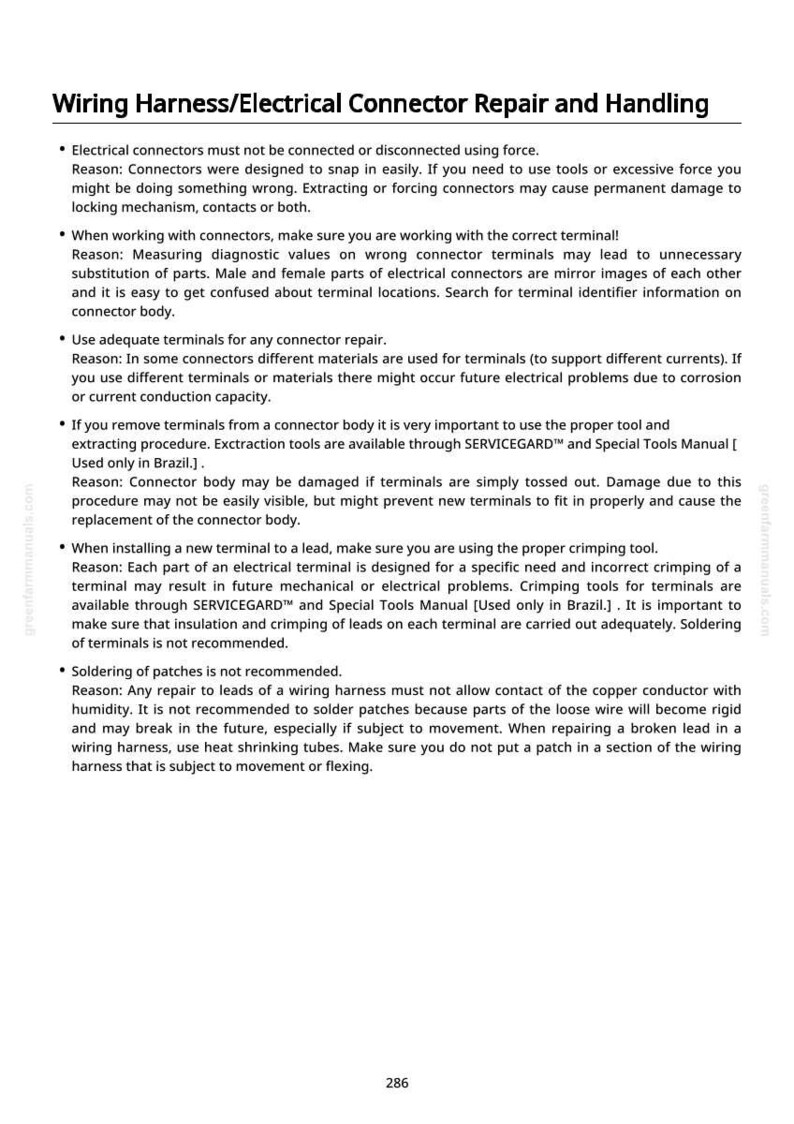 Wiring Harness/Electrical Connector Repair and Handling

• Electrical connectors must not be connected or disconnected using force.
Reason: Connectors were designed to snap in easily. If you need to use tools or excessive force you might be doing something wrong. Extracting or forcing connectors may cause permanent damage to locking mechanism, contacts or both.

• When working with connectors, make sure you are working with the correct terminal!
Reason: Measuring diagnostic values on wrong connector terminals may lead to unnecessary substitution of parts. Male and female parts of electrical connectors are mirror images of each other and it is easy to get confused about terminal locations. Search for terminal identifier information on connector body.

• Use adequate terminals for any connector repair.
Reason: In some connectors different materials are used for terminals (to support different currents). If you use different terminals or materials there might occur future electrical problems due to corrosion or current conduction capacity.

• If you remove terminals from a connector body it is very important to use the proper tool and extracting procedure. Exctraction tools are available through SERVICEGARD™ and Special Tools Manual [ Used only in Brazil.] .
Reason: Connector body may be damaged if terminals are simply tossed out. Damage due to this procedure may not be easily visible, but might prevent new terminals to fit in properly and cause the replacement of the connector body.

• When installing a new terminal to a lead, make sure you are using the proper crimping tool.
Reason: Each part of an electrical terminal is designed for a specific need and incorrect crimping of a terminal may result in future mechanical or electrical problems. Crimping tools for terminals are available through SERVICEGARD™ and Special Tools Manual [Used only in Brazil.] . It is important to make sure that insulation and crimping of leads on each terminal are carried out adequately. Soldering of terminals is not recommended.

• Soldering of patches is not recommended.
Reason: Any repair to leads of a wiring harness must not allow contact of the copper conductor with humidity. It is not recommended to solder patches because parts of the loose wire will become rigid and may break in the future, especially if subject to movement. When repairing a broken lead in a wiring harness, use heat shrinking tubes. Make sure you do not put a patch in a section of the wiring harness that is subject to movement or flexing.

286

greenfarmmanuals.com